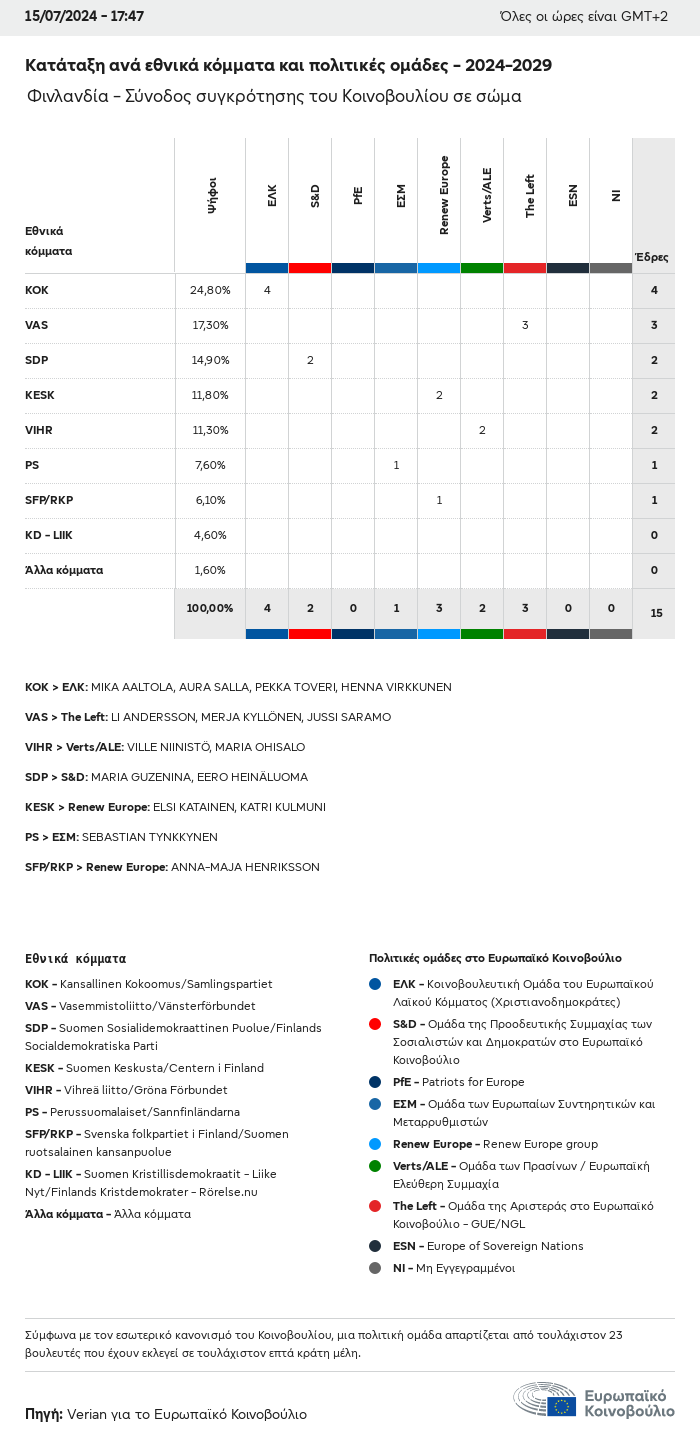 15/07/2024 - 17:47

Όλες οι ώρες είναι GMT+2

Κατάταξη ανά εθνικά κόμματα και πολιτικές ομάδες - 2024-2029

Φινλανδία - Σύνοδος συγκρότησης του Κοινοβουλίου σε σώμα

| Εθνικά κόμματα | Ψήφοι | ΕΛΚ | S&D | PfE | ΕΣΜ | Renew Europe | Verts/ALE | The Left | ESN | NI | Έδρες |
|---|---|---|---|---|---|---|---|---|---|---|---|
| KOK | 24,80% | 4 | | | | | | | | | 4 |
| VAS | 17,30% | | | | | | | 3 | | | 3 |
| SDP | 14,90% | | 2 | | | | | | | | 2 |
| KESK | 11,80% | | | | | 2 | | | | | 2 |
| VIHR | 11,30% | | | | | | 2 | | | | 2 |
| PS | 7,60% | | | | 1 | | | | | | 1 |
| SFP/RKP | 6,10% | | | | | 1 | | | | | 1 |
| KD - LIIK | 4,60% | | | | | | | | | | 0 |
| Άλλα κόμματα | 1,60% | | | | | | | | | | 0 |
| | 100,00% | 4 | 2 | 0 | 1 | 3 | 2 | 3 | 0 | 0 | 15 |

KOK > ΕΛΚ: MIKA AALTOLA, AURA SALLA, PEKKA TOVERI, HENNA VIRKKUNEN

VAS > The Left: LI ANDERSSON, MERJA KYLLÖNEN, JUSSI SARAMO

VIHR > Verts/ALE: VILLE NIINISTÖ, MARIA OHISALO

SDP > S&D: MARIA GUZENINA, EERO HEINÄLUOMA

KESK > Renew Europe: ELSI KATAINEN, KATRI KULMUNI

PS > ΕΣΜ: SEBASTIAN TYNKKYNEN

SFP/RKP > Renew Europe: ANNA-MAJA HENRIKSSON

Εθνικά κόμματα

KOK - Kansallinen Kokoomus/Samlingspartiet
VAS - Vasemmistoliitto/Vänsterförbundet
SDP - Suomen Sosialidemokraattinen Puolue/Finlands Socialdemokratiska Parti
KESK - Suomen Keskusta/Centern i Finland
VIHR - Vihreä liitto/Gröna Förbundet
PS - Perussuomalaiset/Sannfinländarna
SFP/RKP - Svenska folkpartiet i Finland/Suomen ruotsalainen kansanpuolue
KD - LIIK - Suomen Kristillisdemokraatit - Liike Nyt/Finlands Kristdemokrater - Rörelse.nu
Άλλα κόμματα - Άλλα κόμματα

Πολιτικές ομάδες στο Ευρωπαϊκό Κοινοβούλιο

ΕΛΚ - Κοινοβουλευτική Ομάδα του Ευρωπαϊκού Λαϊκού Κόμματος (Χριστιανοδημοκράτες)
S&D - Ομάδα της Προοδευτικής Συμμαχίας των Σοσιαλιστών και Δημοκρατών στο Ευρωπαϊκό Κοινοβούλιο
PfE - Patriots for Europe
ΕΣΜ - Ομάδα των Ευρωπαίων Συντηρητικών και Μεταρρυθμιστών
Renew Europe - Renew Europe group
Verts/ALE - Ομάδα των Πρασίνων / Ευρωπαϊκή Ελεύθερη Συμμαχία
The Left - Ομάδα της Αριστεράς στο Ευρωπαϊκό Κοινοβούλιο - GUE/NGL
ESN - Europe of Sovereign Nations
NI - Μη Εγγεγραμμένοι

Σύμφωνα με τον εσωτερικό κανονισμό του Κοινοβουλίου, μια πολιτική ομάδα απαρτίζεται από τουλάχιστον 23 βουλευτές που έχουν εκλεγεί σε τουλάχιστον επτά κράτη μέλη.

Πηγή: Verian για το Ευρωπαϊκό Κοινοβούλιο

Ευρωπαϊκό Κοινοβούλιο